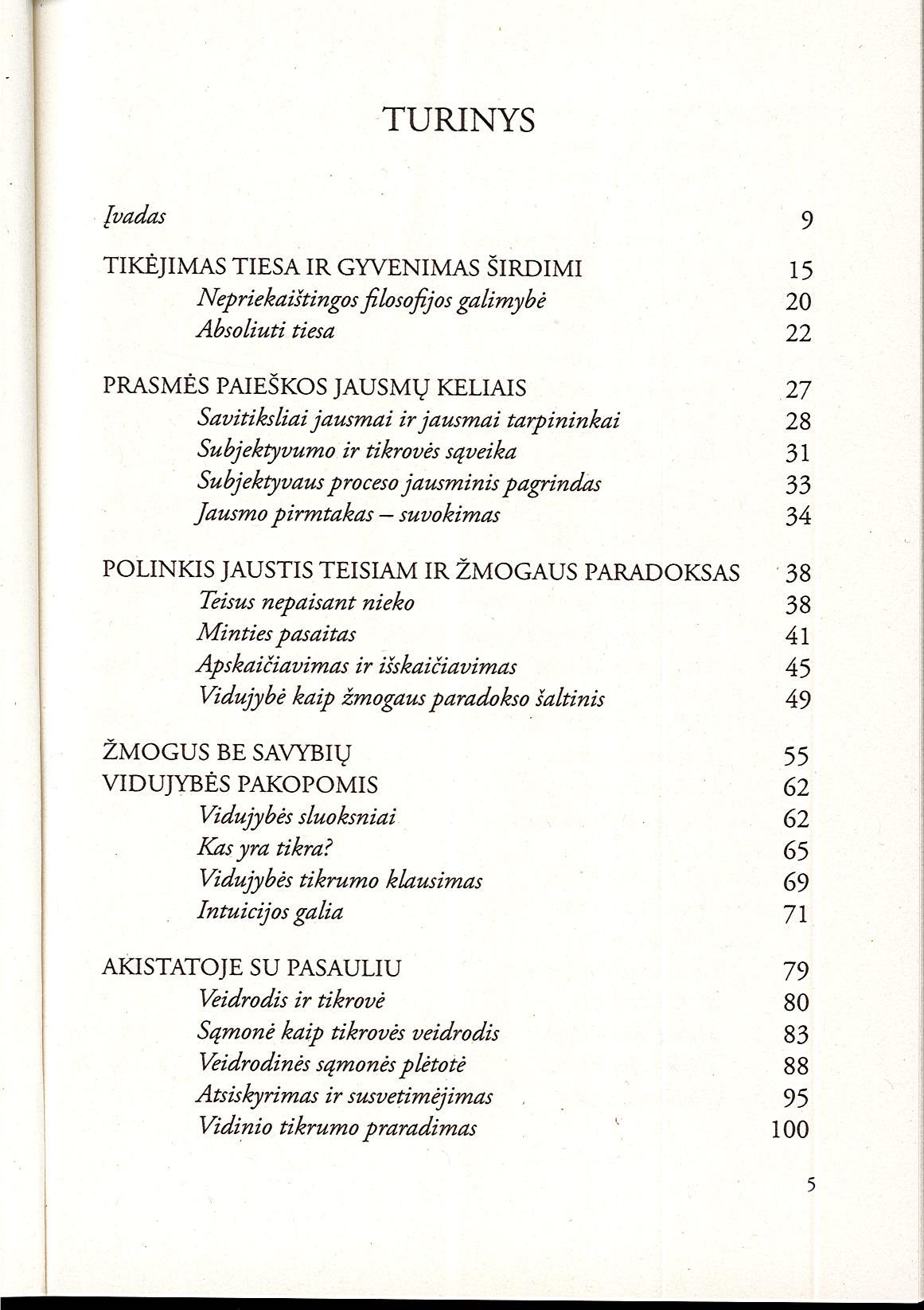 TURINYS

Įvadas 9

TIKĖJIMAS TIESA IR GYVENIMAS ŠIRDIMI 15
Nepriekaištingos filosofijos galimybė 20
Absoliuti tiesa 22

PRASMĖS PAIEŠKOS JAUSMŲ KELIAIS 27
Savitiksliai jausmai ir jausmai tarpininkai 28
Subjektyvumo ir tikrovės sąveika 31
Subjektyvaus proceso jausminis pagrindas 33
Jausmo pirmtakas – suvokimas 34

POLINKIS JAUSTIS TEISIAM IR ŽMOGAUS PARADOKSAS 38
Teisus nepaisant nieko 38
Minties pasaitas 41
Apskaičiavimas ir išskaičiavimas 45
Vidujybė kaip žmogaus paradokso šaltinis 49

ŽMOGUS BE SAVYBIŲ 55
VIDUJYBĖS PAKOPOMIS 62
Vidujybės sluoksniai 62
Kas yra tikra? 65
Vidujybės tikrumo klausimas 69
Intuicijos galia 71

AKISTATOJE SU PASAULIU 79
Veidrodis ir tikrovė 80
Sąmonė kaip tikrovės veidrodis 83
Veidrodinės sąmonės plėtotė 88
Atsiskyrimas ir susvetimėjimas 95
Vidinio tikrumo praradimas 100

5